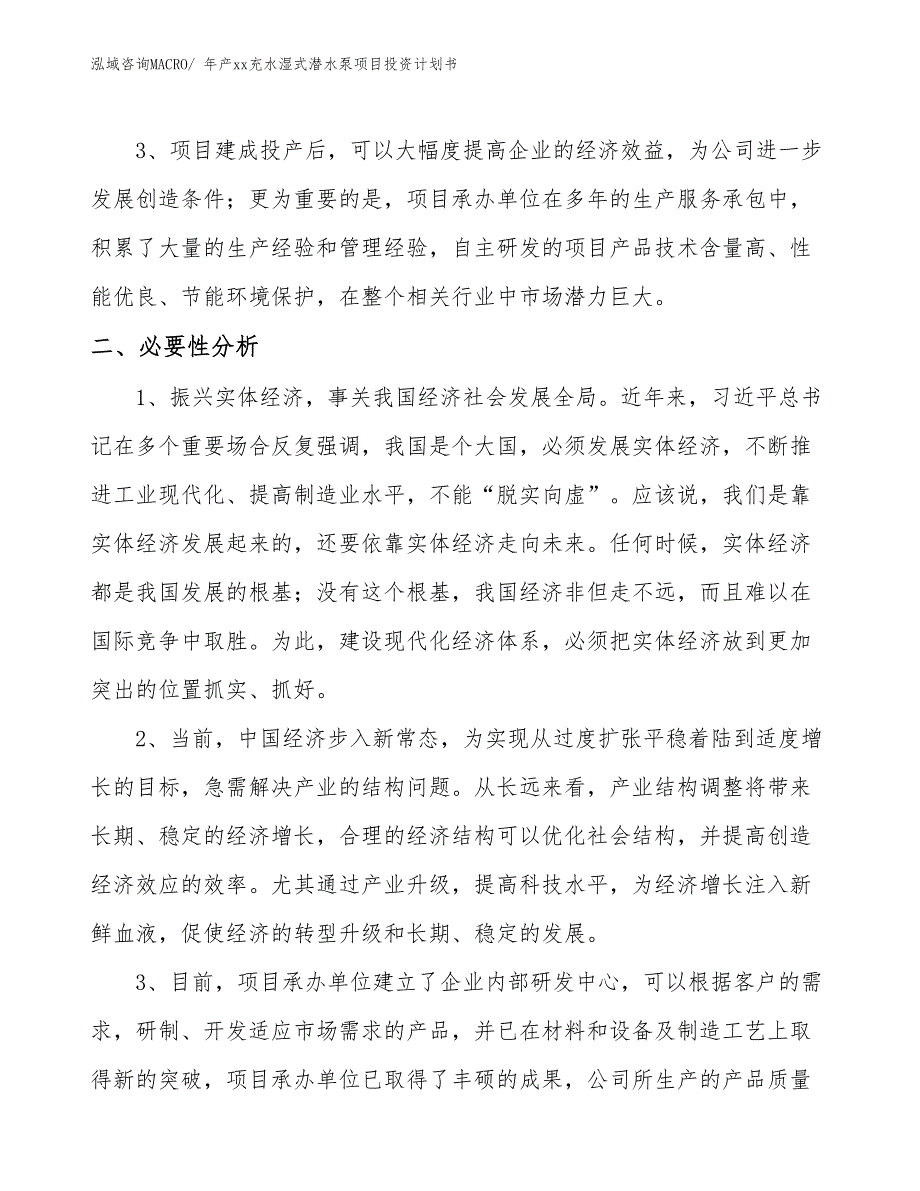 泓域咨询MACRO/ 年产xx充水湿式潜水泵项目投资计划书

3、项目建成投产后，可以大幅度提高企业的经济效益，为公司进一步发展创造条件；更为重要的是，项目承办单位在多年的生产服务承包中，积累了大量的生产经验和管理经验，自主研发的项目产品技术含量高、性能优良、节能环境保护，在整个相关行业中市场潜力巨大。

二、必要性分析

1、振兴实体经济，事关我国经济社会发展全局。近年来，习近平总书记在多个重要场合反复强调，我国是个大国，必须发展实体经济，不断推进工业现代化、提高制造业水平，不能“脱实向虚”。应该说，我们是靠实体经济发展起来的，还要依靠实体经济走向未来。任何时候，实体经济都是我国发展的根基；没有这个根基，我国经济非但走不远，而且难以在国际竞争中取胜。为此，建设现代化经济体系，必须把实体经济放到更加突出的位置抓实、抓好。

2、当前，中国经济步入新常态，为实现从过度扩张平稳着陆到适度增长的目标，急需解决产业的结构问题。从长远来看，产业结构调整将带来长期、稳定的经济增长，合理的经济结构可以优化社会结构，并提高创造经济效应的效率。尤其通过产业升级，提高科技水平，为经济增长注入新鲜血液，促使经济的转型升级和长期、稳定的发展。

3、目前，项目承办单位建立了企业内部研发中心，可以根据客户的需求，研制、开发适应市场需求的产品，并已在材料和设备及制造工艺上取得新的突破，项目承办单位已取得了丰硕的成果，公司所生产的产品质量